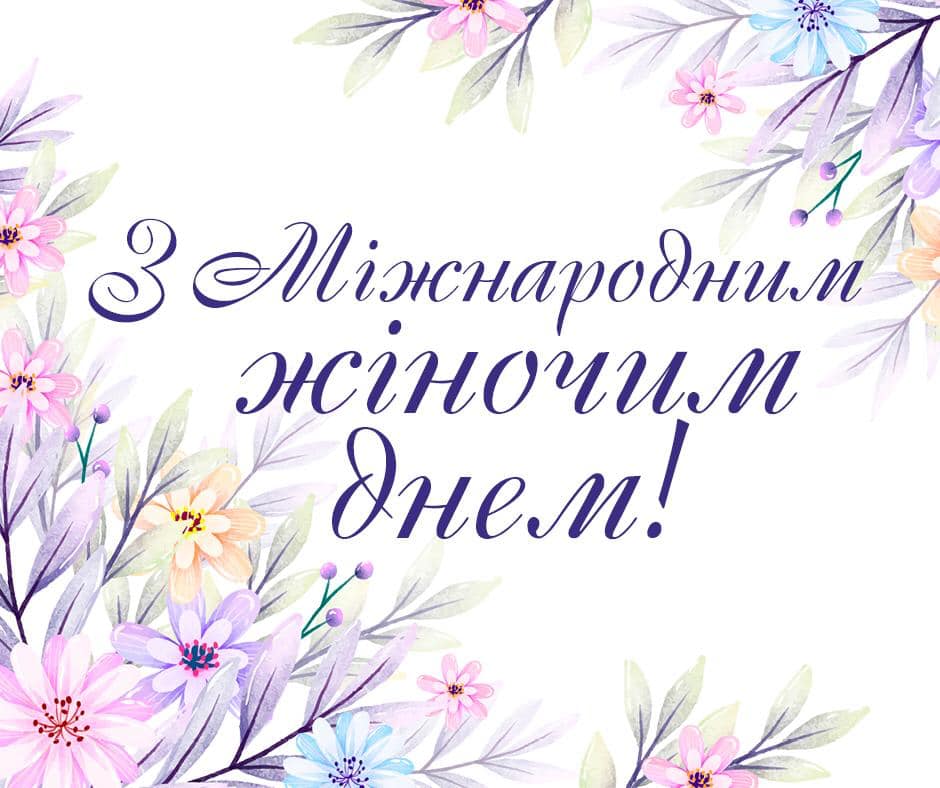 З Міжнародним жіночим днем!